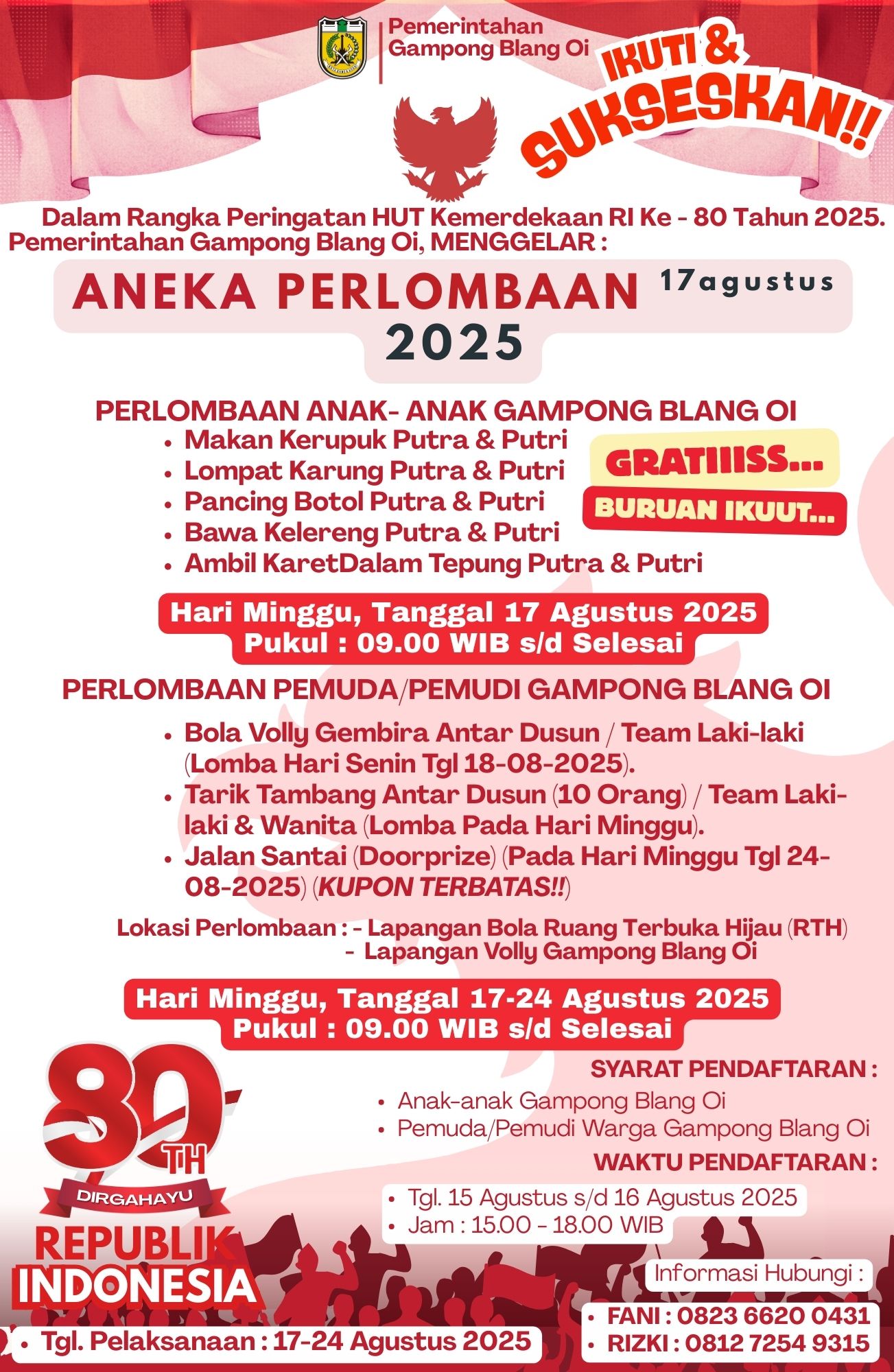 Pemerintahan Gampong Blang Oi

IKUTI & SUKSESKAN!!

Dalam Rangka Peringatan HUT Kemerdekaan RI Ke - 80 Tahun 2025. Pemerintahan Gampong Blang Oi, MENGGELAR :

ANEKA PERLOMBAAN 17agustus 2025

PERLOMBAAN ANAK- ANAK GAMPONG BLANG OI
• Makan Kerupuk Putra & Putri
• Lompat Karung Putra & Putri
• Pancing Botol Putra & Putri
• Bawa Kelereng Putra & Putri
• Ambil KaretDalam Tepung Putra & Putri

GRATIIISS...
BURUAN IKUUT...

Hari Minggu, Tanggal 17 Agustus 2025
Pukul : 09.00 WIB s/d Selesai

PERLOMBAAN PEMUDA/PEMUDI GAMPONG BLANG OI
• Bola Volly Gembira Antar Dusun / Team Laki-laki (Lomba Hari Senin Tgl 18-08-2025).
• Tarik Tambang Antar Dusun (10 Orang) / Team Laki-laki & Wanita (Lomba Pada Hari Minggu).
• Jalan Santai (Doorprize) (Pada Hari Minggu Tgl 24-08-2025) (KUPON TERBATAS!!)

Lokasi Perlombaan : - Lapangan Bola Ruang Terbuka Hijau (RTH)
- Lapangan Volly Gampong Blang Oi

Hari Minggu, Tanggal 17-24 Agustus 2025
Pukul : 09.00 WIB s/d Selesai

SYARAT PENDAFTARAN :
• Anak-anak Gampong Blang Oi
• Pemuda/Pemudi Warga Gampong Blang Oi

WAKTU PENDAFTARAN :
• Tgl. 15 Agustus s/d 16 Agustus 2025
• Jam : 15.00 - 18.00 WIB

80 TH DIRGAHAYU REPUBLIK INDONESIA

Informasi Hubungi :
• FANI : 0823 6620 0431
• RIZKI : 0812 7254 9315

• Tgl. Pelaksanaan : 17-24 Agustus 2025